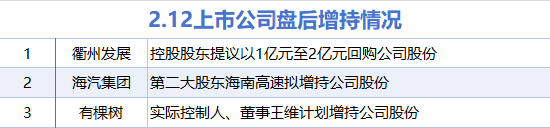 2.12上市公司盘后增持情况

| 1 | 衢州发展 | 控股股东提议以1亿元至2亿元回购公司股份 |
|---|---|---|
| 2 | 海汽集团 | 第二大股东海南高速拟增持公司股份 |
| 3 | 有棵树 | 实际控制人、董事王维计划增持公司股份 |